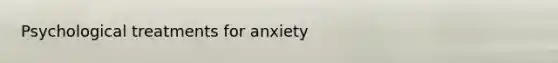 Psychological treatments for anxiety